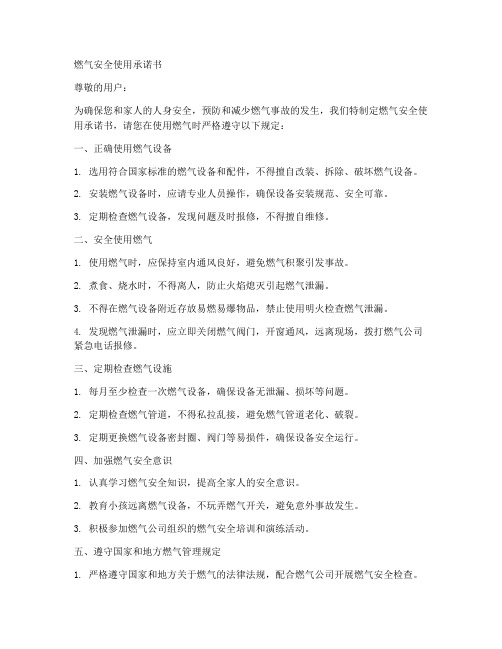 燃气安全使用承诺书

尊敬的用户：

为确保您和家人的人身安全，预防和减少燃气事故的发生，我们特制定燃气安全使用承诺书，请您在使用燃气时严格遵守以下规定：

一、正确使用燃气设备

1. 选用符合国家标准的燃气设备和配件，不得擅自改装、拆除、破坏燃气设备。

2. 安装燃气设备时，应请专业人员操作，确保设备安装规范、安全可靠。

3. 定期检查燃气设备，发现问题及时报修，不得擅自维修。

二、安全使用燃气

1. 使用燃气时，应保持室内通风良好，避免燃气积聚引发事故。

2. 煮食、烧水时，不得离人，防止火焰熄灭引起燃气泄漏。

3. 不得在燃气设备附近存放易燃易爆物品，禁止使用明火检查燃气泄漏。

4. 发现燃气泄漏时，应立即关闭燃气阀门，开窗通风，远离现场，拨打燃气公司紧急电话报修。

三、定期检查燃气设施

1. 每月至少检查一次燃气设备，确保设备无泄漏、损坏等问题。

2. 定期检查燃气管道，不得私拉乱接，避免燃气管道老化、破裂。

3. 定期更换燃气设备密封圈、阀门等易损件，确保设备安全运行。

四、加强燃气安全意识

1. 认真学习燃气安全知识，提高全家人的安全意识。

2. 教育小孩远离燃气设备，不玩弄燃气开关，避免意外事故发生。

3. 积极参加燃气公司组织的燃气安全培训和演练活动。

五、遵守国家和地方燃气管理规定

1. 严格遵守国家和地方关于燃气的法律法规，配合燃气公司开展燃气安全检查。